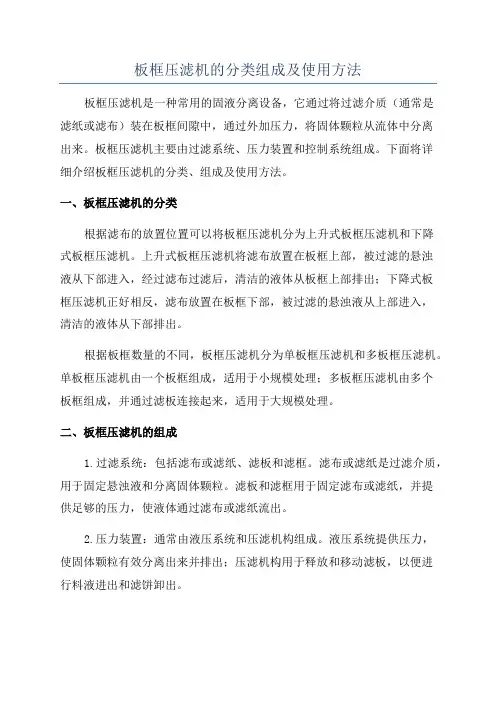 板框压滤机的分类组成及使用方法

板框压滤机是一种常用的固液分离设备，它通过将过滤介质（通常是滤纸或滤布）装在板框间隙中，通过外加压力，将固体颗粒从流体中分离出来。板框压滤机主要由过滤系统、压力装置和控制系统组成。下面将详细介绍板框压滤机的分类、组成及使用方法。

一、板框压滤机的分类

根据滤布的放置位置可以将板框压滤机分为上升式板框压滤机和下降式板框压滤机。上升式板框压滤机将滤布放置在板框上部，被过滤的悬浊液从下部进入，经过滤布过滤后，清洁的液体从板框上部排出；下降式板框压滤机正好相反，滤布放置在板框下部，被过滤的悬浊液从上部进入，清洁的液体从下部排出。

根据板框数量的不同，板框压滤机分为单板框压滤机和多板框压滤机。单板框压滤机由一个板框组成，适用于小规模处理；多板框压滤机由多个板框组成，并通过滤板连接起来，适用于大规模处理。

二、板框压滤机的组成

1.过滤系统：包括滤布或滤纸、滤板和滤框。滤布或滤纸是过滤介质，用于固定悬浊液和分离固体颗粒。滤板和滤框用于固定滤布或滤纸，并提供足够的压力，使液体通过滤布或滤纸流出。

2.压力装置：通常由液压系统和压滤机构组成。液压系统提供压力，使固体颗粒有效分离出来并排出；压滤机构用于释放和移动滤板，以便进行料液进出和滤饼卸出。